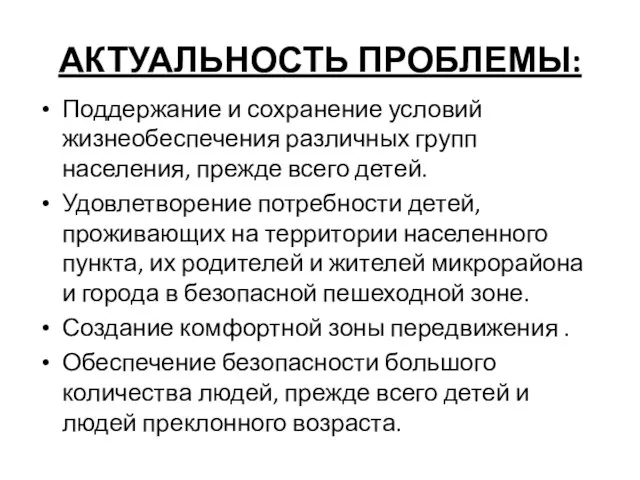 АКТУАЛЬНОСТЬ ПРОБЛЕМЫ:

• Поддержание и сохранение условий жизнеобеспечения различных групп населения, прежде всего детей.
• Удовлетворение потребности детей, проживающих на территории населенного пункта, их родителей и жителей микрорайона и города в безопасной пешеходной зоне.
• Создание комфортной зоны передвижения .
• Обеспечение безопасности большого количества людей, прежде всего детей и людей преклонного возраста.